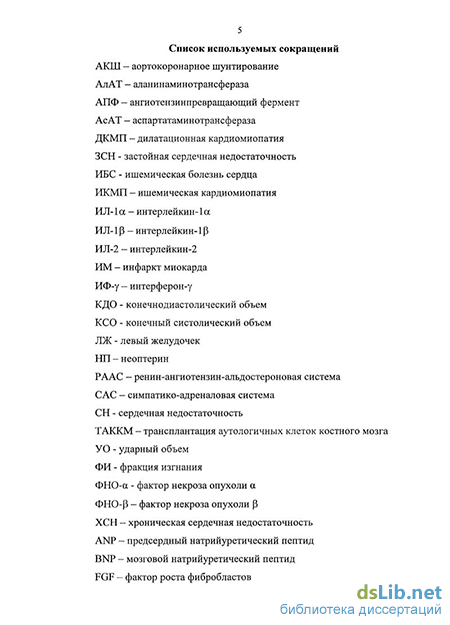 5

Список используемых сокращений

АКШ – аортокоронарное шунтирование

АлАТ – аланинаминотрансфераза

АПФ – ангиотензинпревращающий фермент

АсАТ – аспартатаминотрансфераза

ДКМП – дилатационная кардиомиопатия

ЗСН - застойная сердечная недостаточность

ИБС - ишемическая болезнь сердца

ИКМП – ишемическая кардиомиопатия

ИЛ-1α – интерлейкин-1α

ИЛ-1β – интерлейкин-1β

ИЛ-2 – интерлейкин-2

ИМ – инфаркт миокарда

ИФ-γ – интерферон-γ

КДО - конечнодиастолический объем

КСО - конечный систолический объем

ЛЖ - левый желудочек

НП – неоптерин

РААС – ренин-ангиотензин-альдостероновая система

САС – симпатико-адреналовая система

СН - сердечная недостаточность

ТАККМ – трансплантация аутологичных клеток костного мозга

УО - ударный объем

ФИ - фракция изгнания

ФНО-α - фактор некроза опухоли α

ФНО-β – фактор некроза опухоли β

ХСН – хроническая сердечная недостаточность

ANP – предсердный натрийуретический пептид

BNP – мозговой натрийуретический пептид

FGF – фактор роста фибробластов

dsLib.net
библиотека диссертаций